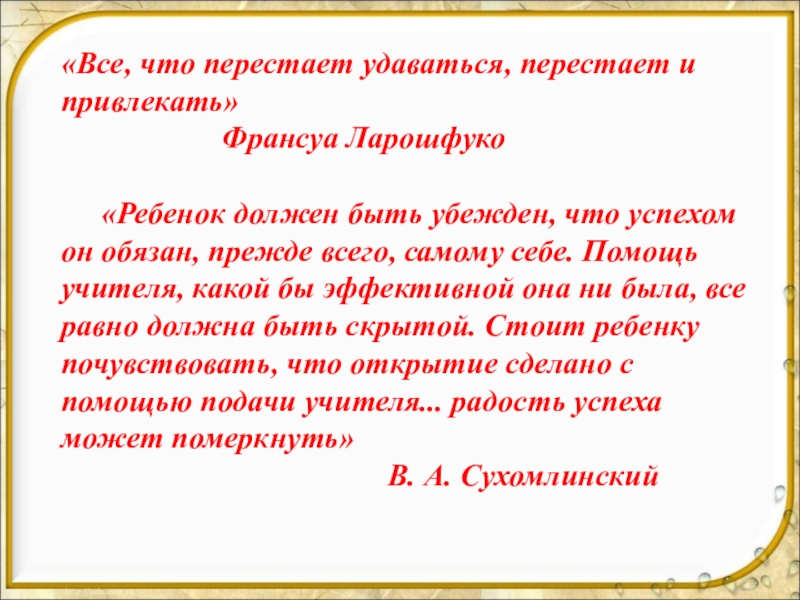 «Все, что перестает удаваться, перестает и привлекать»
Франсуа Ларошфуко

«Ребенок должен быть убежден, что успехом он обязан, прежде всего, самому себе. Помощь учителя, какой бы эффективной она ни была, все равно должна быть скрытой. Стоит ребенку почувствовать, что открытие сделано с помощью подачи учителя... радость успеха может померкнуть»
В. А. Сухомлинский